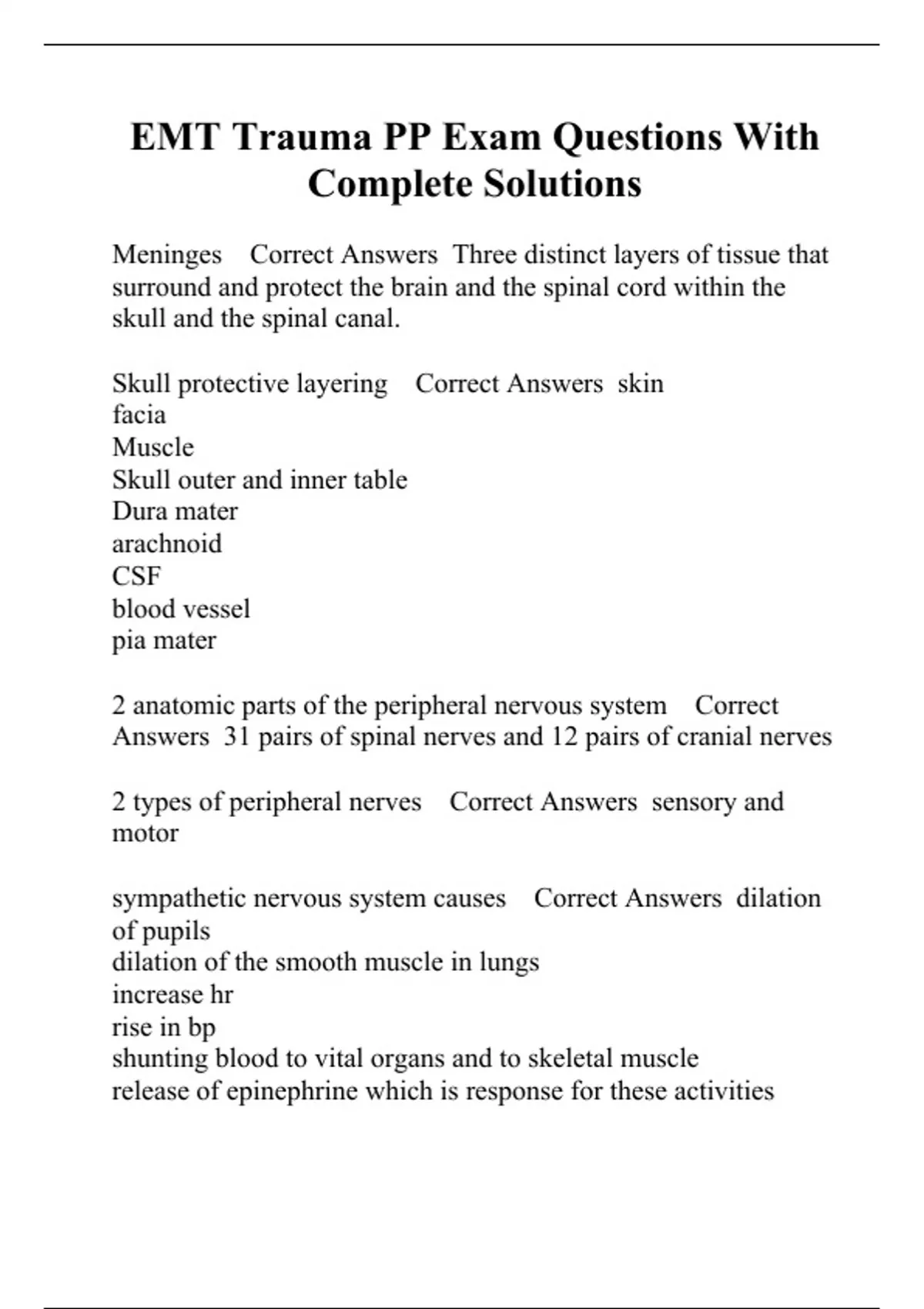 EMT Trauma PP Exam Questions With Complete Solutions

Meninges Correct Answers Three distinct layers of tissue that surround and protect the brain and the spinal cord within the skull and the spinal canal.

Skull protective layering Correct Answers skin
facia
Muscle
Skull outer and inner table
Dura mater
arachnoid
CSF
blood vessel
pia mater

2 anatomic parts of the peripheral nervous system Correct Answers 31 pairs of spinal nerves and 12 pairs of cranial nerves

2 types of peripheral nerves Correct Answers sensory and motor

sympathetic nervous system causes Correct Answers dilation of pupils
dilation of the smooth muscle in lungs
increase hr
rise in bp
shunting blood to vital organs and to skeletal muscle
release of epinephrine which is response for these activities